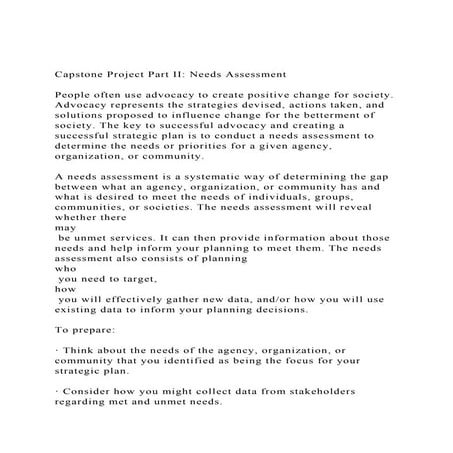 Capstone Project Part II: Needs Assessment

People often use advocacy to create positive change for society. Advocacy represents the strategies devised, actions taken, and solutions proposed to influence change for the betterment of society. The key to successful advocacy and creating a successful strategic plan is to conduct a needs assessment to determine the needs or priorities for a given agency, organization, or community.

A needs assessment is a systematic way of determining the gap between what an agency, organization, or community has and what is desired to meet the needs of individuals, groups, communities, or societies. The needs assessment will reveal whether there
may
be unmet services. It can then provide information about those needs and help inform your planning to meet them. The needs assessment also consists of planning
who
you need to target,
how
you will effectively gather new data, and/or how you will use existing data to inform your planning decisions.

To prepare:

· Think about the needs of the agency, organization, or community that you identified as being the focus for your strategic plan.

· Consider how you might collect data from stakeholders regarding met and unmet needs.